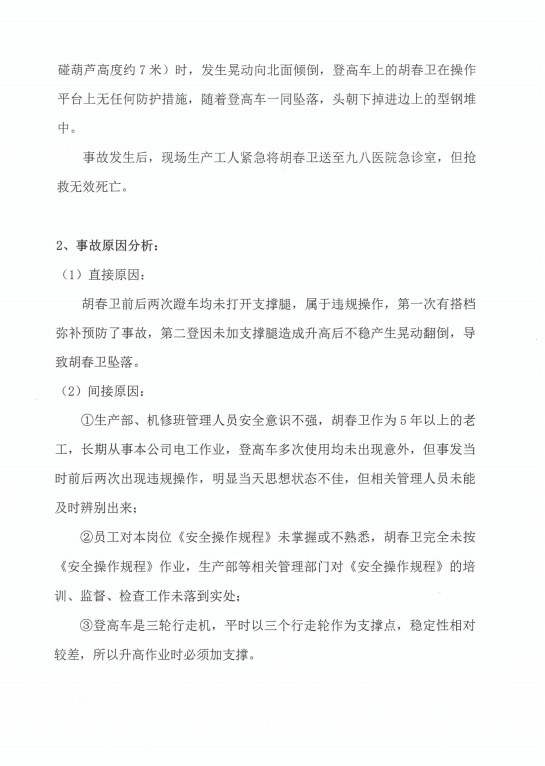 碰葫芦高度约7米）时，发生晃动向北面倾倒，登高车上的胡春卫在操作平台上无任何防护措施，随着登高车一同坠落，头朝下掉进边上的型钢堆中。

事故发生后，现场生产工人紧急将胡春卫送至九八医院急诊室，但抢救无效死亡。

2、事故原因分析：

（1）直接原因：

胡春卫前后两次蹬车均未打开支撑腿，属于违规操作，第一次有搭档弥补预防了事故，第二登因未加支撑腿造成升高后不稳产生晃动翻倒，导致胡春卫坠落。

（2）间接原因：

①生产部、机修班管理人员安全意识不强，胡春卫作为5年以上的老工，长期从事本公司电工作业，登高车多次使用均未出现意外，但事发当时前后两次出现违规操作，明显当天思想状态不佳，但相关管理人员未能及时辨别出来；

②员工对本岗位《安全操作规程》未掌握或不熟悉，胡春卫完全未按《安全操作规程》作业，生产部等相关管理部门对《安全操作规程》的培训、监督、检查工作未落到实处；

③登高车是三轮行走机，平时以三个行走轮作为支撑点，稳定性相对较差，所以升高作业时必须加支撑。